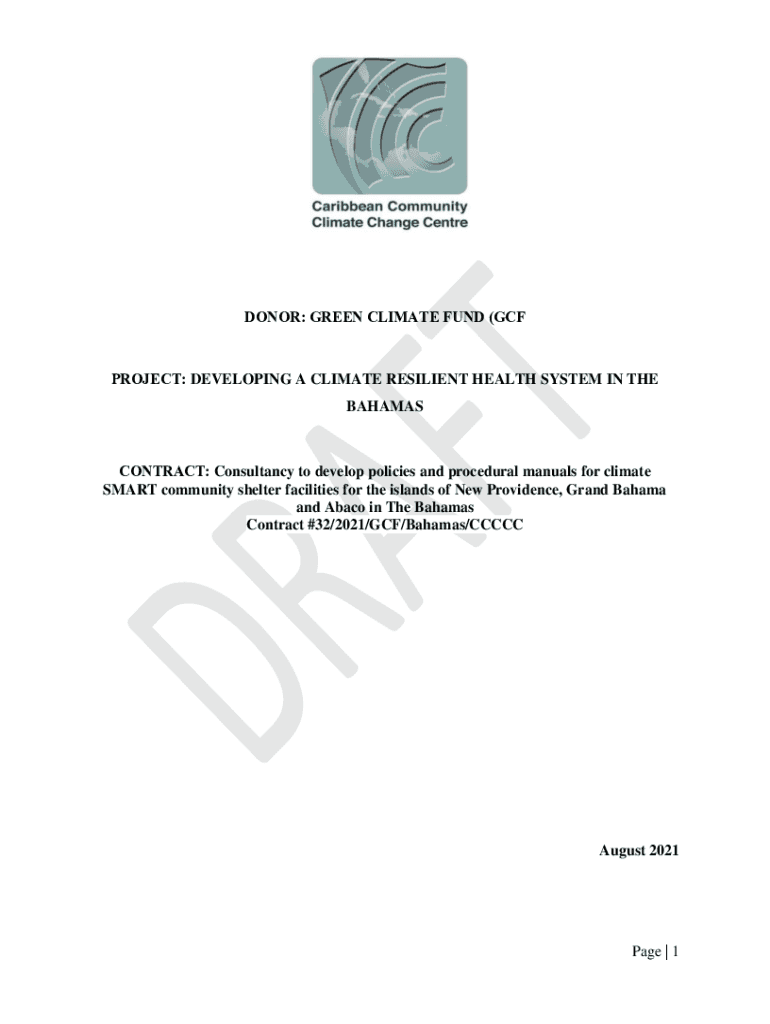 Caribbean Community
Climate Change Centre

DONOR: GREEN CLIMATE FUND (GCF

PROJECT: DEVELOPING A CLIMATE RESILIENT HEALTH SYSTEM IN THE BAHAMAS

CONTRACT: Consultancy to develop policies and procedural manuals for climate SMART community shelter facilities for the islands of New Providence, Grand Bahama and Abaco in The Bahamas
Contract #32/2021/GCF/Bahamas/CCCCC

August 2021

Page | 1

DRAFT